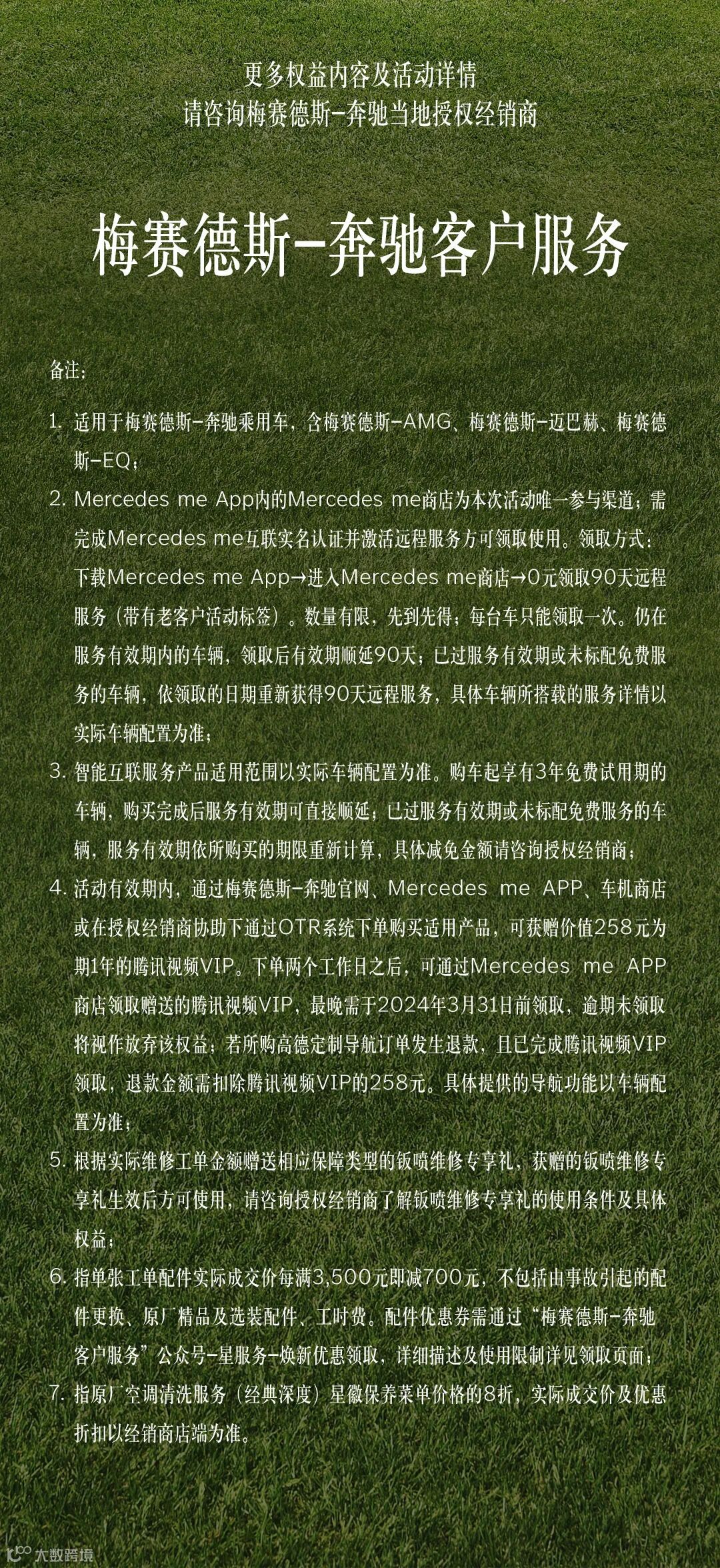 更多权益内容及活动详情
请咨询梅赛德斯-奔驰当地授权经销商

梅赛德斯-奔驰客户服务

备注：

1. 适用于梅赛德斯-奔驰乘用车，含梅赛德斯-AMG、梅赛德斯-迈巴赫、梅赛德斯-EQ；

2. Mercedes me App内的Mercedes me商店为本次活动唯一参与渠道；需完成Mercedes me互联实名认证并激活远程服务方可领取使用。领取方式：下载Mercedes me App→进入Mercedes me商店→0元领取90天远程服务（带有老客户活动标签）。数量有限，先到先得；每台车只能领取一次。仍在服务有效期内的车辆，领取后有效期顺延90天；已过服务有效期或未标配免费服务的车辆，依领取的日期重新获得90天远程服务，具体车辆所搭载的服务详情以实际车辆配置为准；

3. 智能互联服务产品适用范围以实际车辆配置为准。购车起享有3年免费试用期的车辆，购买完成后服务有效期可直接顺延；已过服务有效期或未标配免费服务的车辆，服务有效期依所购买的期限重新计算，具体减免金额请咨询授权经销商；

4. 活动有效期内，通过梅赛德斯-奔驰官网、Mercedes me APP、车机商店或在授权经销商协助下通过OTR系统下单购买适用产品，可获赠价值258元为期1年的腾讯视频VIP。下单两个工作日之后，可通过Mercedes me APP商店领取赠送的腾讯视频VIP，最晚需于2024年3月31日前领取，逾期未领取将视作放弃该权益；若所购高德定制导航订单发生退款，且已完成腾讯视频VIP领取，退款金额需扣除腾讯视频VIP的258元。具体提供的导航功能以车辆配置为准；

5. 根据实际维修工单金额赠送相应保障类型的钣喷维修专享礼，获赠的钣喷维修专享礼生效后方可使用，请咨询授权经销商了解钣喷维修专享礼的使用条件及具体权益；

6. 指单张工单配件实际成交价每满3,500元即减700元，不包括由事故引起的配件更换、原厂精品及选装配件、工时费。配件优惠券需通过“梅赛德斯-奔驰客户服务”公众号-星服务-焕新优惠领取，详细描述及使用限制详见领取页面；

7. 指原厂空调清洗服务（经典深度）星徽保养菜单价格的8折，实际成交价及优惠折扣以经销商店端为准。

大数跨境